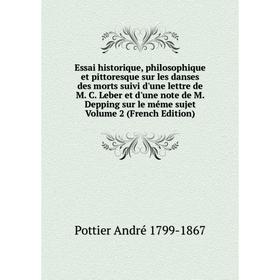 Essai historique, philosophique et pittoresque sur les danses des morts suivi d'une lettre de M. C. Leber et d'une note de M. Depping sur le méme sujet Volume 2 (French Edition)

Pottier André 1799-1867